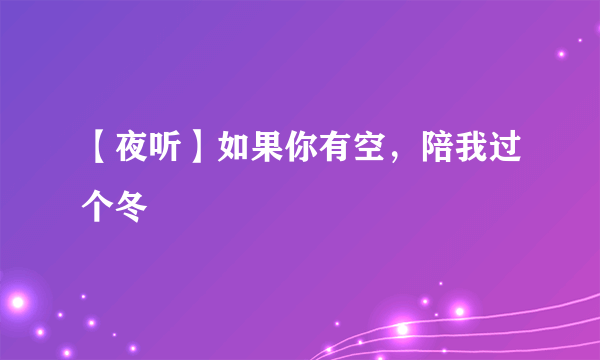 【夜听】如果你有空，陪我过个冬